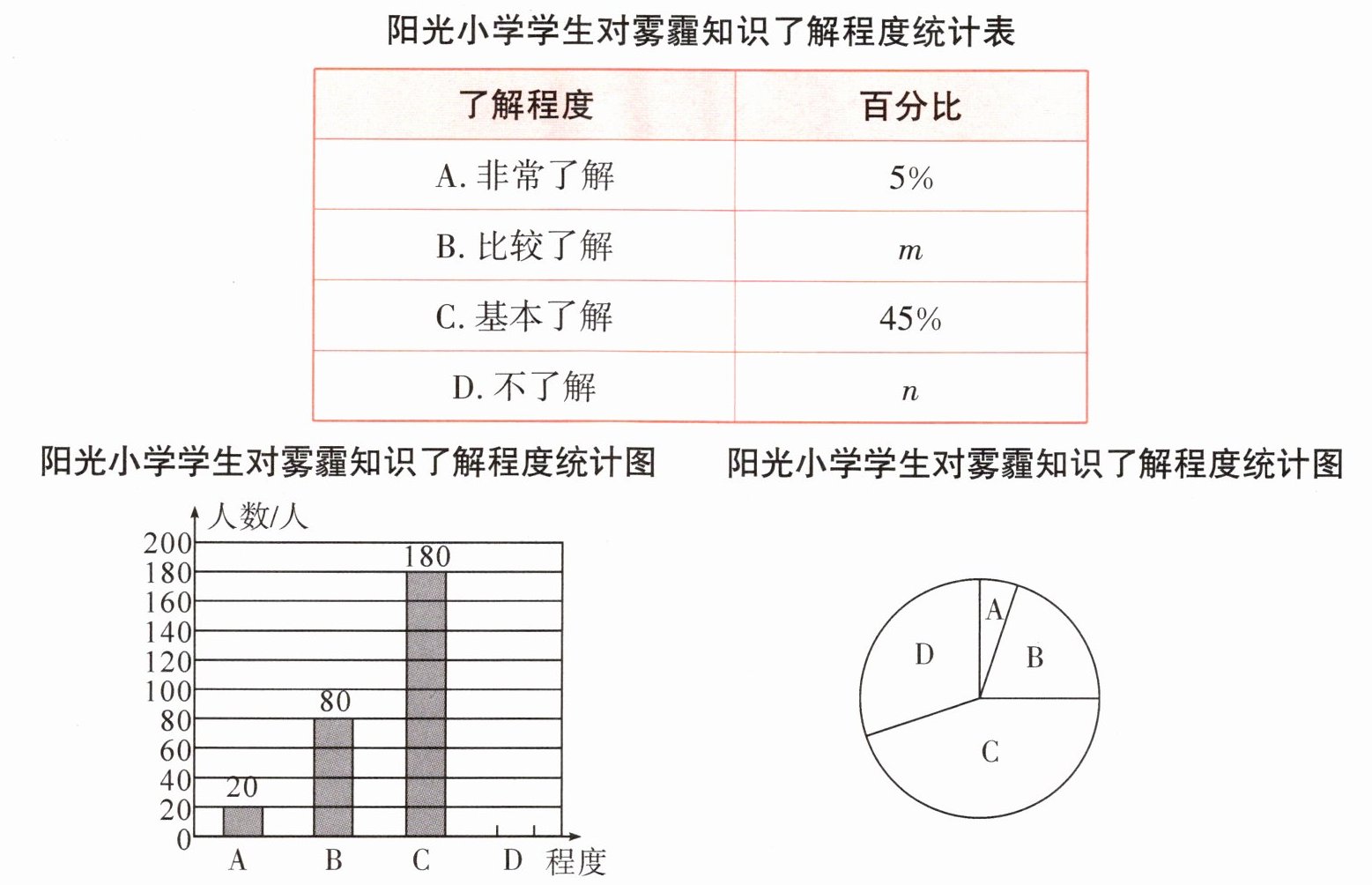 阳光小学学生对雾霾知识了解程度统计表

| 了解程度 | 百分比 |
|---|---|
| A. 非常了解 | 5% |
| B. 比较了解 | $m$ |
| C. 基本了解 | 45% |
| D. 不了解 | $n$ |

阳光小学学生对雾霾知识了解程度统计图

人数/人
200
180
160
140
120
100
80
60
40
20
0
20
80
180
A
B
C
D
程度

阳光小学学生对雾霾知识了解程度统计图

A
B
C
D